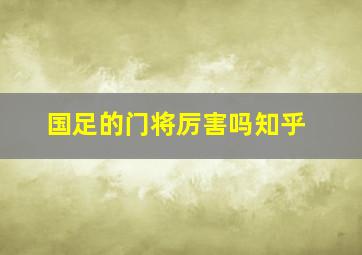 国足的门将厉害吗知乎